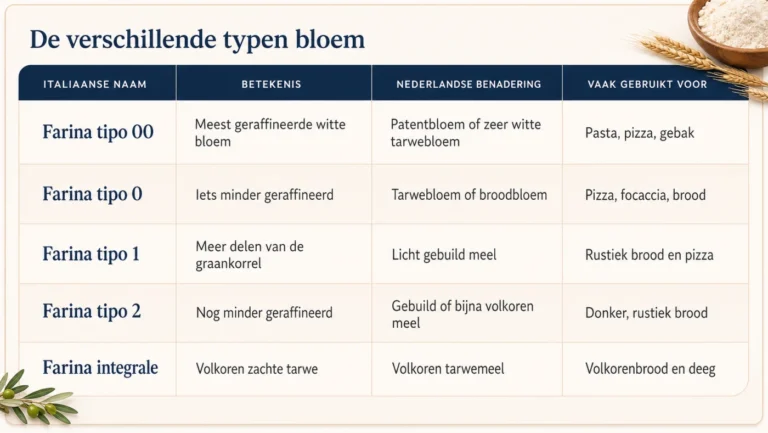 De verschillende typen bloem

| ITALIAANSE NAAM | BETEKENIS | NEDERLANDSE BENADERING | VAAK GEBRUIKT VOOR |
|---|---|---|---|
| Farina tipo 00 | Meest geraffineerde witte bloem | Patentbloem of zeer witte tarwebloem | Pasta, pizza, gebak |
| Farina tipo 0 | Iets minder geraffineerd | Tarwebloem of broodbloem | Pizza, focaccia, brood |
| Farina tipo 1 | Meer delen van de graankorrel | Licht gebuild meel | Rustiek brood en pizza |
| Farina tipo 2 | Nog minder geraffineerd | Gebuild of bijna volkoren meel | Donker, rustiek brood |
| Farina integrale | Volkoren zachte tarwe | Volkoren tarwemeel | Volkorenbrood en deeg |